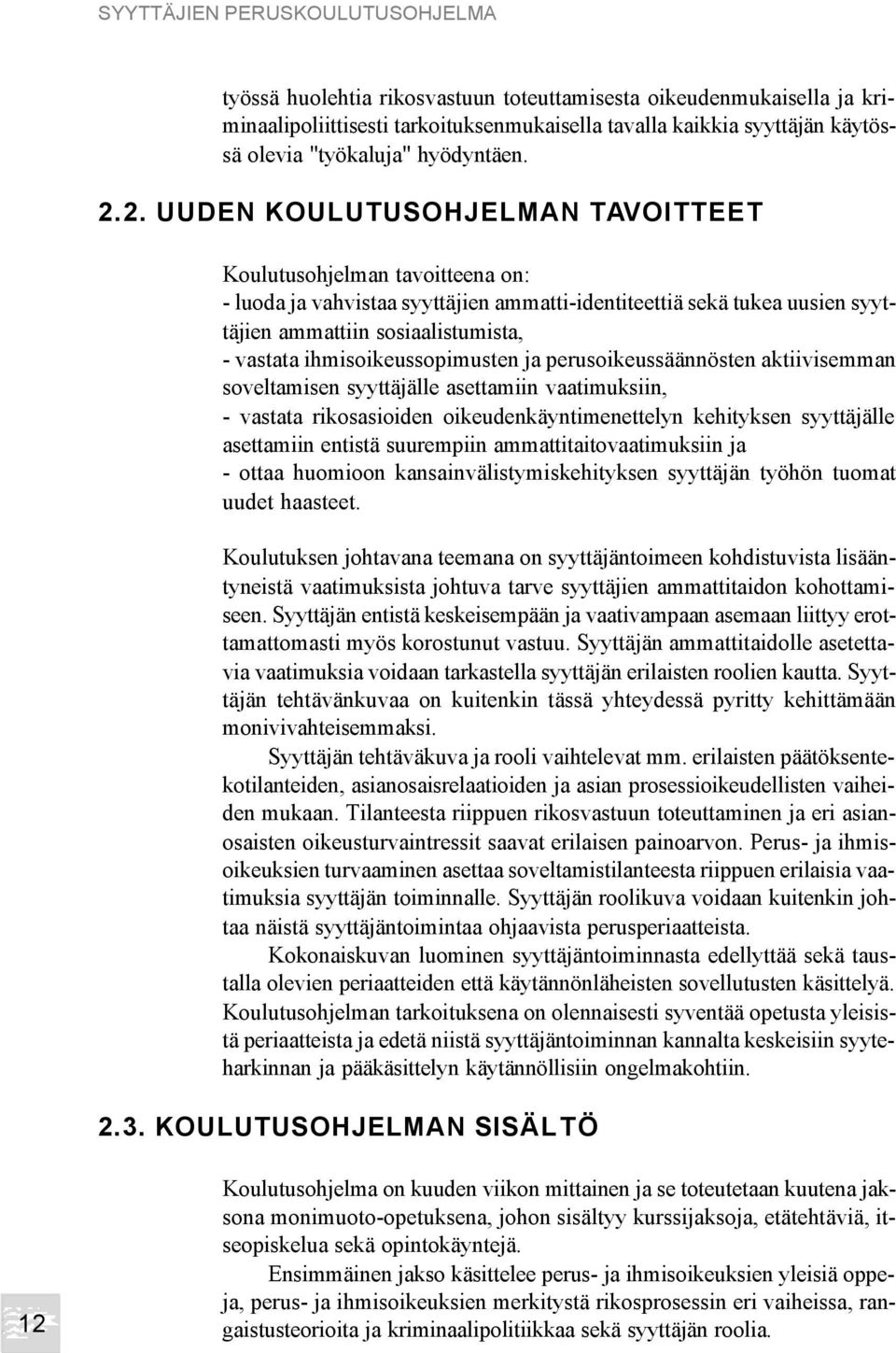 SYYTTÄJIEN PERUSKOULUTUSOHJELMA

työssä huolehtia rikosvastuun toteuttamisesta oikeudenmukaisella ja kriminaalipoliittisesti tarkoituksenmukaisella tavalla kaikkia syyttäjän käytössä olevia "työkaluja" hyödyntäen.

2.2. UUDEN KOULUTUSOHJELMAN TAVOITTEET

Koulutusohjelman tavoitteena on:
- luoda ja vahvistaa syyttäjien ammatti-identiteettiä sekä tukea uusien syyttäjien ammattiin sosiaalistumista,
- vastata ihmisoikeussopimusten ja perusoikeussäännösten aktiivisemman soveltamisen syyttäjälle asettamiin vaatimuksiin,
- vastata rikosasioiden oikeudenkäyntimenettelyn kehityksen syyttäjälle asettamiin entistä suurempiin ammattitaitovaatimuksiin ja
- ottaa huomioon kansainvälistymiskehityksen syyttäjän työhön tuomat uudet haasteet.

Koulutuksen johtavana teemana on syyttäjäntoimeen kohdistuvista lisääntyneistä vaatimuksista johtuva tarve syyttäjien ammattitaidon kohottamiseen. Syyttäjän entistä keskeisempään ja vaativampaan asemaan liittyy erottamattomasti myös korostunut vastuu. Syyttäjän ammattitaidolle asetettavia vaatimuksia voidaan tarkastella syyttäjän erilaisten roolien kautta. Syyttäjän tehtävänkuvaa on kuitenkin tässä yhteydessä pyritty kehittämään monivivahteisemmaksi.

Syyttäjän tehtäväkuva ja rooli vaihtelevat mm. erilaisten päätöksentekotilanteiden, asianosaisrelaatioiden ja asian prosessioikeudellisten vaiheiden mukaan. Tilanteesta riippuen rikosvastuun toteuttaminen ja eri asianosaisten oikeusturvaintressit saavat erilaisen painoarvon. Perus- ja ihmisoikeuksien turvaaminen asettaa soveltamistilanteesta riippuen erilaisia vaatimuksia syyttäjän toiminnalle. Syyttäjän roolikuva voidaan kuitenkin johtaa näistä syyttäjäntoimintaa ohjaavista perusperiaatteista.

Kokonaiskuvan luominen syyttäjäntoiminnasta edellyttää sekä taustalla olevien periaatteiden että käytännönläheisten sovellutusten käsittelyä. Koulutusohjelman tarkoituksena on olennaisesti syventää opetusta yleisistä periaatteista ja edetä niistä syyttäjäntoiminnan kannalta keskeisiin syyteharkinnan ja pääkäsittelyn käytännöllisiin ongelmakohtiin.

2.3. KOULUTUSOHJELMAN SISÄLTÖ

Koulutusohjelma on kuuden viikon mittainen ja se toteutetaan kuutena jaksona monimuoto-opetuksena, johon sisältyy kurssijaksoja, etätehtäviä, itseopiskelua sekä opintokäyntejä.

Ensimmäinen jakso käsittelee perus- ja ihmisoikeuksien yleisiä oppeja, perus- ja ihmisoikeuksien merkitystä rikosprosessin eri vaiheissa, rangaistusteorioita ja kriminaalipolitiikkaa sekä syyttäjän roolia.

12